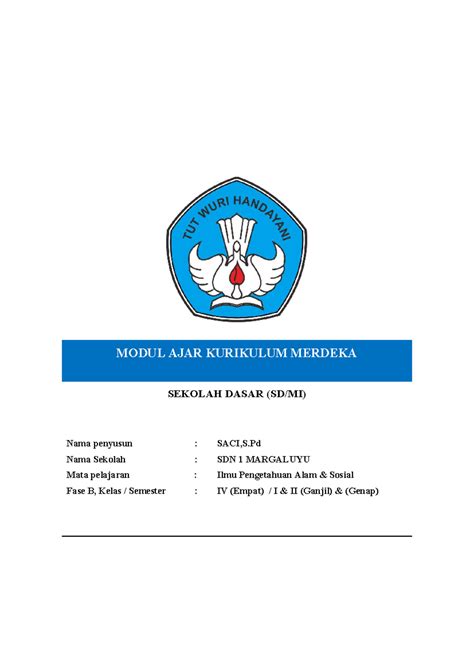 TUT WURI HANDAYANI

MODUL AJAR KURIKULUM MERDEKA

SEKOLAH DASAR (SD/MI)

Nama penyusun : SACI,S.Pd
Nama Sekolah : SDN 1 MARGALUYU
Mata pelajaran : Ilmu Pengetahuan Alam & Sosial
Fase B, Kelas / Semester : IV (Empat) / I & II (Ganjil) & (Genap)